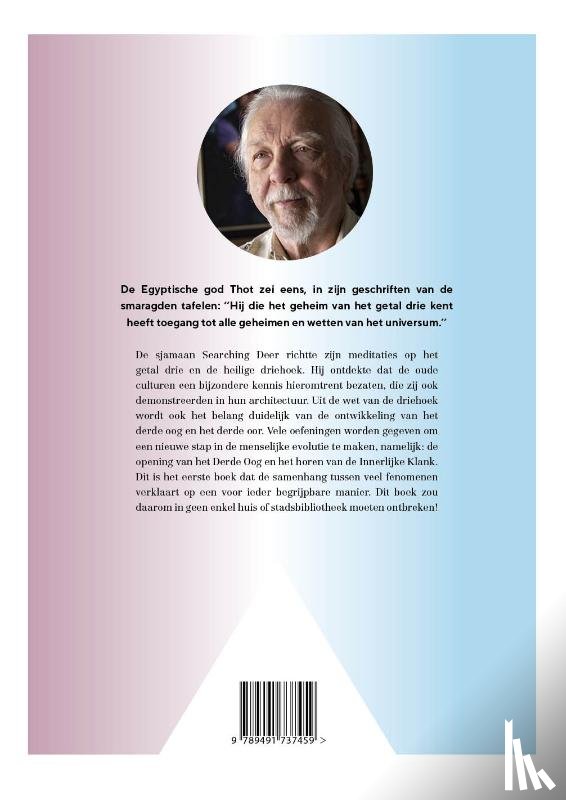 De Egyptische god Thot zei eens, in zijn geschriften van de smaragden tafelen: "Hij die het geheim van het getal drie kent heeft toegang tot alle geheimen en wetten van het universum."

De sjamaan Searching Deer richtte zijn meditaties op het getal drie en de heilige driehoek. Hij ontdekte dat de oude culturen een bijzondere kennis hieromtrent bezaten, die zij ook demonstreerden in hun architectuur. Uit de wet van de driehoek wordt ook het belang duidelijk van de ontwikkeling van het derde oog en het derde oor. Vele oefeningen worden gegeven om een nieuwe stap in de menselijke evolutie te maken, namelijk: de opening van het Derde Oog en het horen van de Innerlijke Klank. Dit is het eerste boek dat de samenhang tussen veel fenomenen verklaart op een voor ieder begrijpbare manier. Dit boek zou daarom in geen enkel huis of stadsbibliotheek moeten ontbreken!

9 789491 737459 >